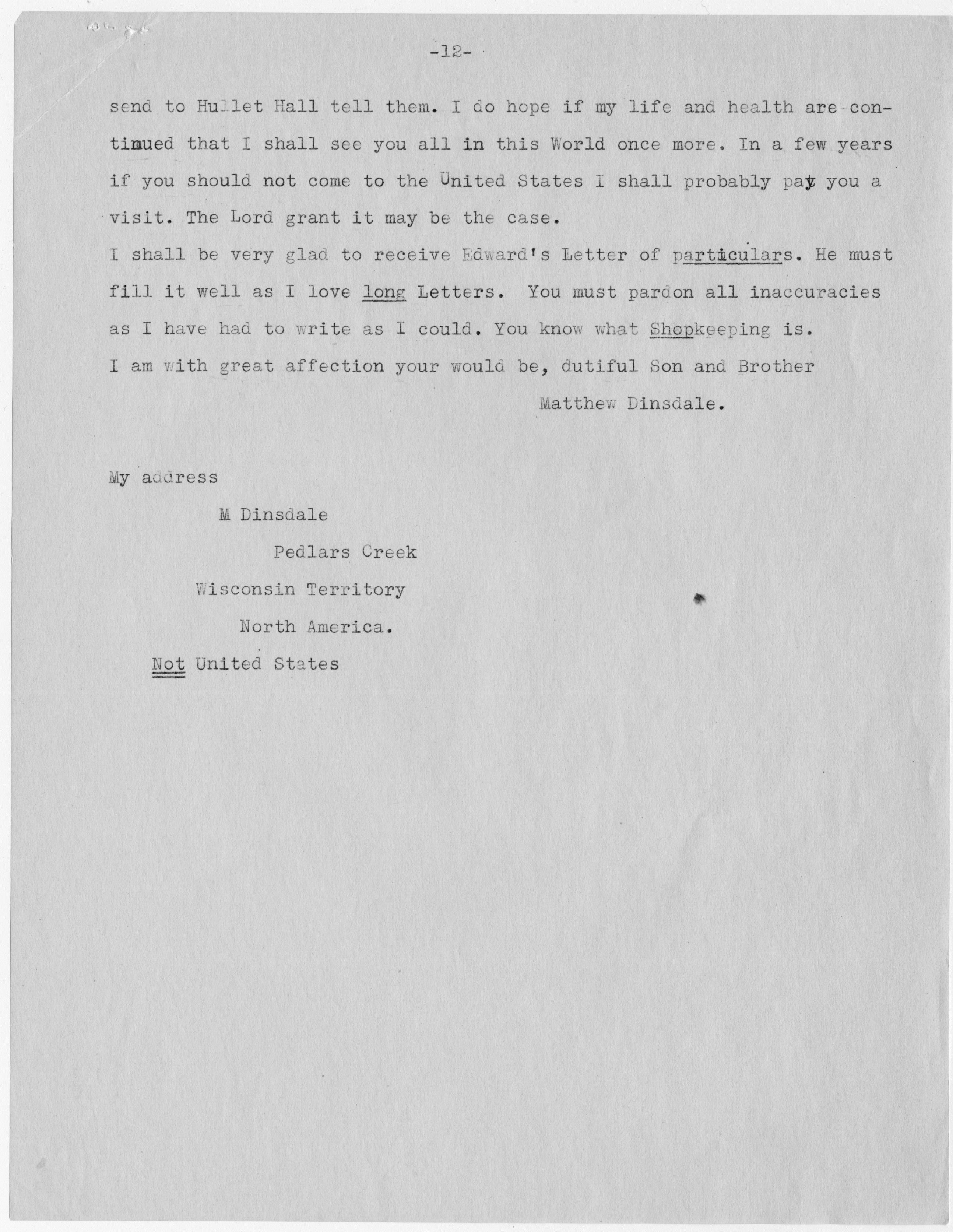 -12-

send to Hullet Hall tell them. I do hope if my life and health are continued that I shall see you all in this World once more. In a few years if you should not come to the United States I shall probably pay you a visit. The Lord grant it may be the case.

I shall be very glad to receive Edward's Letter of particulars. He must fill it well as I love long Letters. You must pardon all inaccuracies as I have had to write as I could. You know what Shopkeeping is.

I am with great affection your would be, dutiful Son and Brother

Matthew Dinsdale.

My address

M Dinsdale

Pedlars Creek

Wisconsin Territory

North America.

Not United States